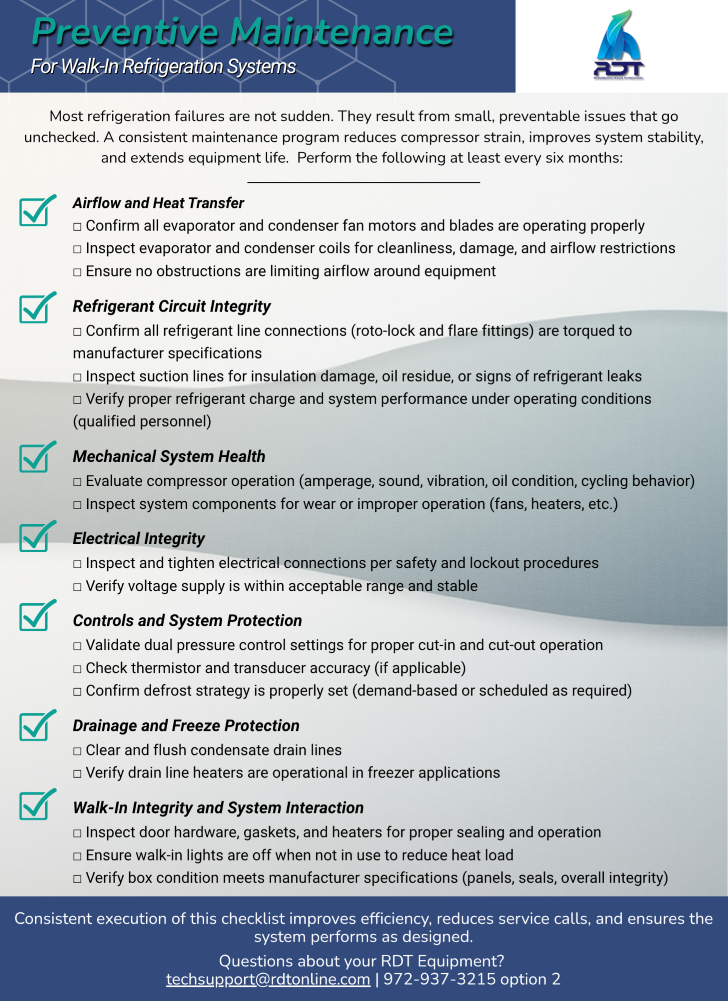 Preventive Maintenance
For Walk-In Refrigeration Systems

RDT

Most refrigeration failures are not sudden. They result from small, preventable issues that go unchecked. A consistent maintenance program reduces compressor strain, improves system stability, and extends equipment life. Perform the following at least every six months:

☑ Airflow and Heat Transfer
☐ Confirm all evaporator and condenser fan motors and blades are operating properly
☐ Inspect evaporator and condenser coils for cleanliness, damage, and airflow restrictions
☐ Ensure no obstructions are limiting airflow around equipment

☑ Refrigerant Circuit Integrity
☐ Confirm all refrigerant line connections (roto-lock and flare fittings) are torqued to manufacturer specifications
☐ Inspect suction lines for insulation damage, oil residue, or signs of refrigerant leaks
☐ Verify proper refrigerant charge and system performance under operating conditions (qualified personnel)

☑ Mechanical System Health
☐ Evaluate compressor operation (amperage, sound, vibration, oil condition, cycling behavior)
☐ Inspect system components for wear or improper operation (fans, heaters, etc.)

☑ Electrical Integrity
☐ Inspect and tighten electrical connections per safety and lockout procedures
☐ Verify voltage supply is within acceptable range and stable

☑ Controls and System Protection
☐ Validate dual pressure control settings for proper cut-in and cut-out operation
☐ Check thermistor and transducer accuracy (if applicable)
☐ Confirm defrost strategy is properly set (demand-based or scheduled as required)

☑ Drainage and Freeze Protection
☐ Clear and flush condensate drain lines
☐ Verify drain line heaters are operational in freezer applications

☑ Walk-In Integrity and System Interaction
☐ Inspect door hardware, gaskets, and heaters for proper sealing and operation
☐ Ensure walk-in lights are off when not in use to reduce heat load
☐ Verify box condition meets manufacturer specifications (panels, seals, overall integrity)

Consistent execution of this checklist improves efficiency, reduces service calls, and ensures the system performs as designed.

Questions about your RDT Equipment?
techsupport@rdtonline.com | 972-937-3215 option 2